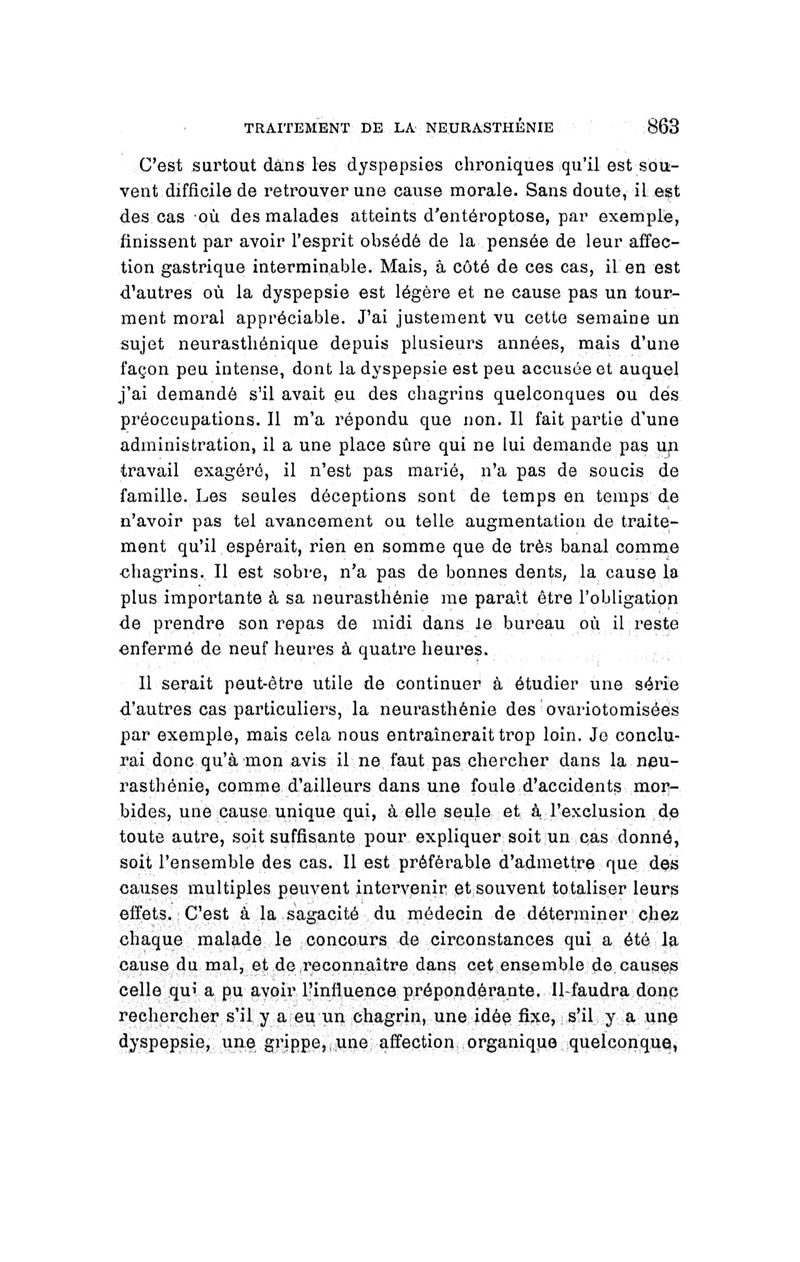 TRAITEMENT DE LA NEURASTHÉNIE 863

C'est surtout dans les dyspepsies chroniques qu'il est souvent difficile de retrouver une cause morale. Sans doute, il est des cas où des malades atteints d'entéroptose, par exemple, finissent par avoir l'esprit obsédé de la pensée de leur affection gastrique interminable. Mais, à côté de ces cas, il en est d'autres où la dyspepsie est légère et ne cause pas un tourment moral appréciable. J'ai justement vu cette semaine un sujet neurasthénique depuis plusieurs années, mais d'une façon peu intense, dont la dyspepsie est peu accusée et auquel j'ai demandé s'il avait eu des chagrins quelconques ou des préoccupations. Il m'a répondu que non. Il fait partie d'une administration, il a une place sûre qui ne lui demande pas un travail exagéré, il n'est pas marié, n'a pas de soucis de famille. Les seules déceptions sont de temps en temps de n'avoir pas tel avancement ou telle augmentation de traitement qu'il espérait, rien en somme que de très banal comme chagrins. Il est sobre, n'a pas de bonnes dents, la cause la plus importante à sa neurasthénie me paraît être l'obligation de prendre son repas de midi dans le bureau où il reste enfermé de neuf heures à quatre heures.

Il serait peut-être utile de continuer à étudier une série d'autres cas particuliers, la neurasthénie des ovariotomisées par exemple, mais cela nous entraînerait trop loin. Je conclurai donc qu'à mon avis il ne faut pas chercher dans la neurasthénie, comme d'ailleurs dans une foule d'accidents morbides, une cause unique qui, à elle seule et à l'exclusion de toute autre, soit suffisante pour expliquer soit un cas donné, soit l'ensemble des cas. Il est préférable d'admettre que des causes multiples peuvent intervenir et souvent totaliser leurs effets. C'est à la sagacité du médecin de déterminer chez chaque malade le concours de circonstances qui a été la cause du mal, et de reconnaître dans cet ensemble de causes celle qui a pu avoir l'influence prépondérante. Il faudra donc rechercher s'il y a eu un chagrin, une idée fixe, s'il y a une dyspepsie, une grippe, une affection organique quelconque,